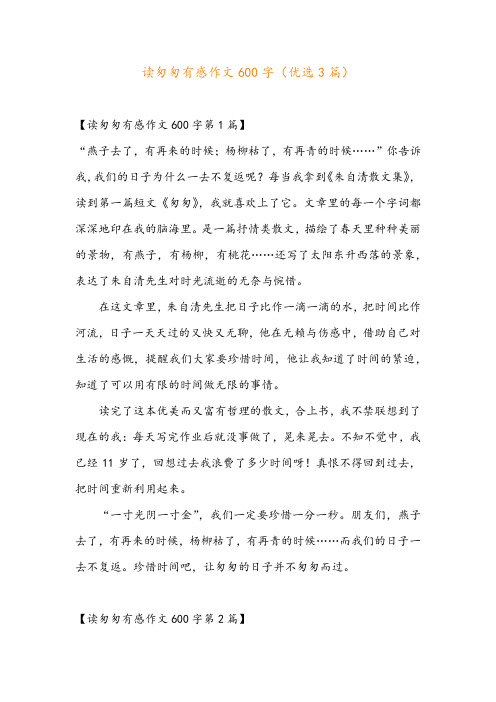 读匆匆有感作文600字（优选3篇）

【读匆匆有感作文600字第1篇】

“燕子去了，有再来的时候；杨柳枯了，有再青的时候……”你告诉我，我们的日子为什么一去不复返呢？每当我拿到《朱自清散文集》，读到第一篇短文《匆匆》，我就喜欢上了它。文章里的每一个字词都深深地印在我的脑海里。是一篇抒情类散文，描绘了春天里种种美丽的景物，有燕子，有杨柳，有桃花……还写了太阳东升西落的景象，表达了朱自清先生对时光流逝的无奈与惋惜。

在这文章里，朱自清先生把日子比作一滴一滴的水，把时间比作河流，日子一天天过的又快又无聊，他在无赖与伤感中，借助自己对生活的感慨，提醒我们大家要珍惜时间，他让我知道了时间的紧迫，知道了可以用有限的时间做无限的事情。

读完了这本优美而又富有哲理的散文，合上书，我不禁联想到了现在的我：每天写完作业后就没事做了，晃来晃去。不知不觉中，我已经11岁了，回想过去我浪费了多少时间呀！真恨不得回到过去，把时间重新利用起来。

“一寸光阴一寸金”，我们一定要珍惜一分一秒。朋友们，燕子去了，有再来的时候，杨柳枯了，有再青的时候……而我们的日子一去不复返。珍惜时间吧，让匆匆的日子并不匆匆而过。

【读匆匆有感作文600字第2篇】